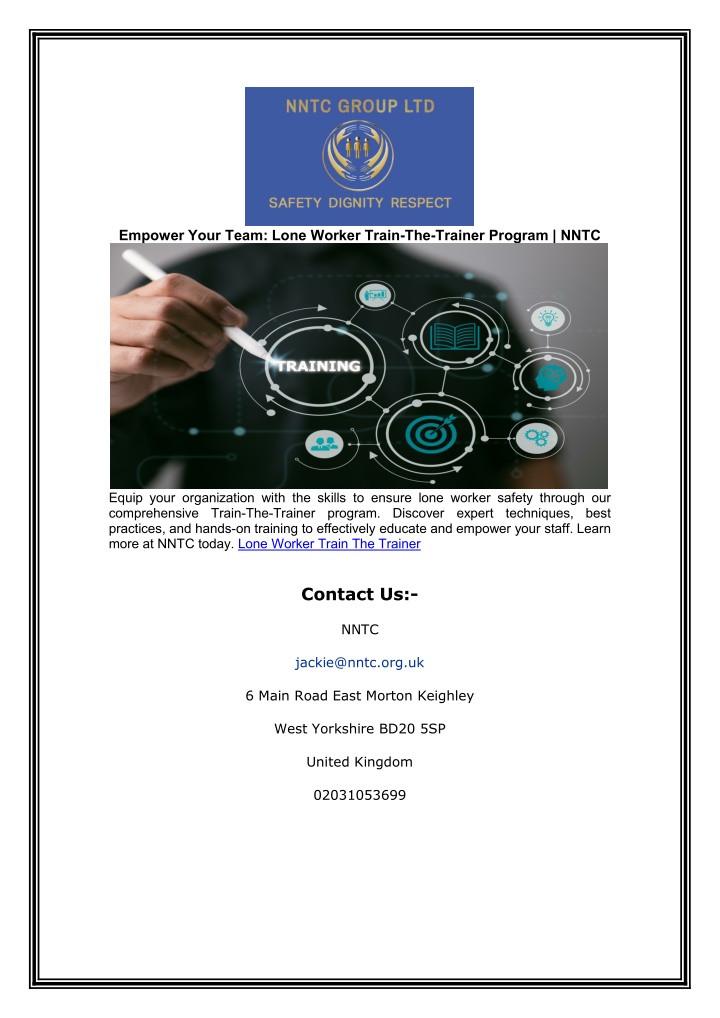 NNTC GROUP LTD

SAFETY DIGNITY RESPECT

Empower Your Team: Lone Worker Train-The-Trainer Program | NNTC

TRAINING

Equip your organization with the skills to ensure lone worker safety through our comprehensive Train-The-Trainer program. Discover expert techniques, best practices, and hands-on training to effectively educate and empower your staff. Learn more at NNTC today. Lone Worker Train The Trainer

Contact Us:-

NNTC

jackie@nntc.org.uk

6 Main Road East Morton Keighley

West Yorkshire BD20 5SP

United Kingdom

02031053699